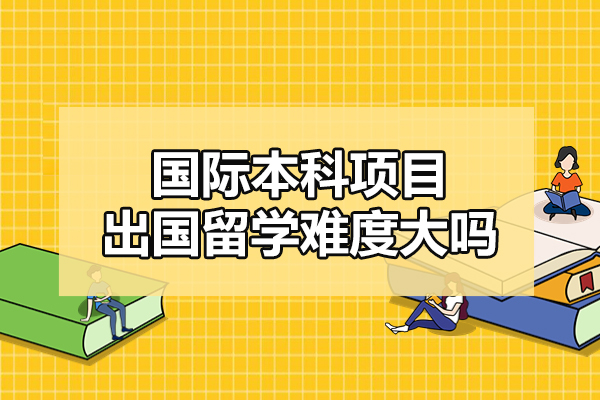 国际本科项目
出国留学难度大吗